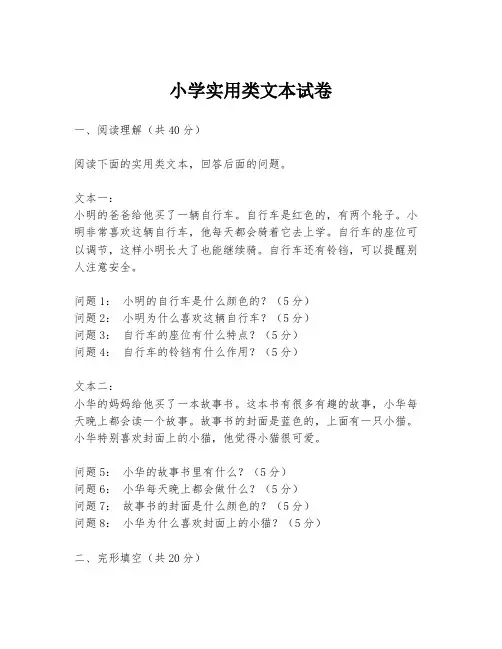 小学实用类文本试卷

一、阅读理解（共 40 分）

阅读下面的实用类文本，回答后面的问题。

文本一：
小明的爸爸给他买了一辆自行车。自行车是红色的，有两个轮子。小明非常喜欢这辆自行车，他每天都会骑着它去上学。自行车的座位可以调节，这样小明长大了也能继续骑。自行车还有铃铛，可以提醒别人注意安全。

问题 1： 小明的自行车是什么颜色的？（5 分）
问题 2： 小明为什么喜欢这辆自行车？（5 分）
问题 3： 自行车的座位有什么特点？（5 分）
问题 4： 自行车的铃铛有什么作用？（5 分）

文本二：
小华的妈妈给他买了一本故事书。这本书有很多有趣的故事，小华每天晚上都会读一个故事。故事书的封面是蓝色的，上面有一只小猫。小华特别喜欢封面上的小猫，他觉得小猫很可爱。

问题 5： 小华的故事书里有什么？（5 分）
问题 6： 小华每天晚上都会做什么？（5 分）
问题 7： 故事书的封面是什么颜色的？（5 分）
问题 8： 小华为什么喜欢封面上的小猫？（5 分）

二、完形填空（共 20 分）